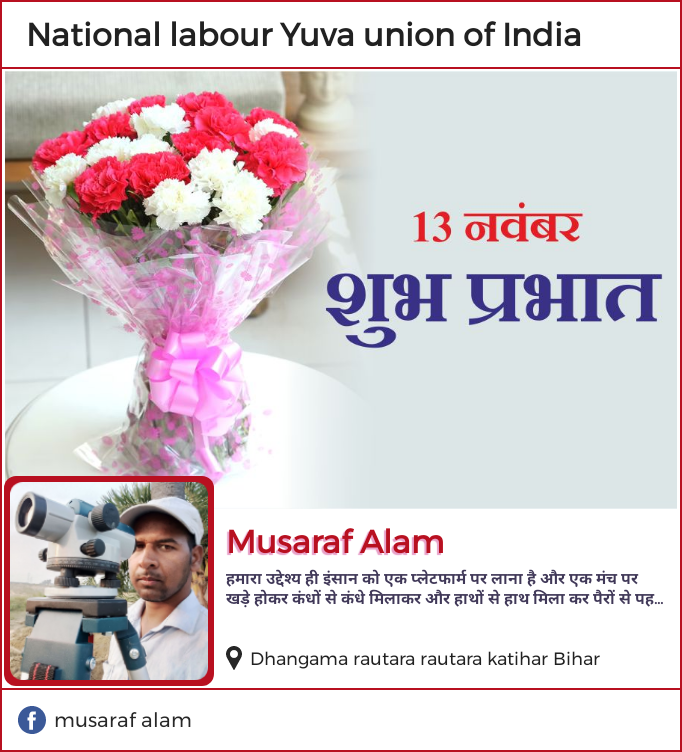 National labour Yuva union of India

13 नवंबर

शुभ प्रभात

Musaraf Alam

हमारा उद्देश्य ही इंसान को एक प्लेटफार्म पर लाना है और एक मंच पर खड़े होकर कंधों से कंधे मिलाकर और हाथों से हाथ मिला कर पैरों से पह...

Dhangama rautara rautara katihar Bihar

musaraf alam